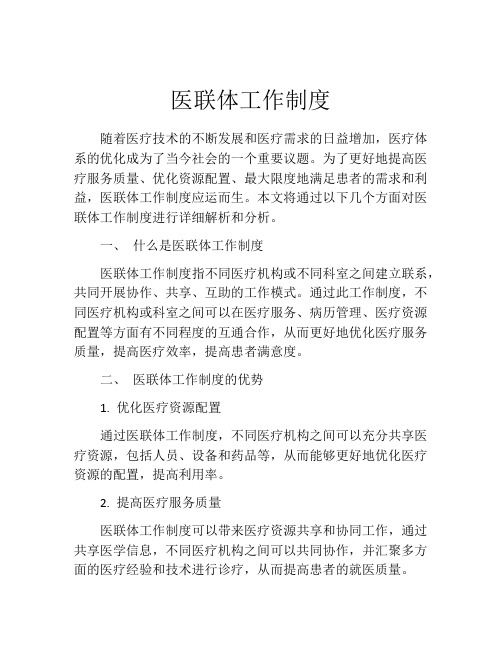 医联体工作制度

随着医疗技术的不断发展和医疗需求的日益增加，医疗体系的优化成为了当今社会的一个重要议题。为了更好地提高医疗服务质量、优化资源配置、最大限度地满足患者的需求和利益，医联体工作制度应运而生。本文将通过以下几个方面对医联体工作制度进行详细解析和分析。

一、 什么是医联体工作制度

医联体工作制度指不同医疗机构或不同科室之间建立联系，共同开展协作、共享、互助的工作模式。通过此工作制度，不同医疗机构或科室之间可以在医疗服务、病历管理、医疗资源配置等方面有不同程度的互通合作，从而更好地优化医疗服务质量，提高医疗效率，提高患者满意度。

二、 医联体工作制度的优势

1. 优化医疗资源配置

通过医联体工作制度，不同医疗机构之间可以充分共享医疗资源，包括人员、设备和药品等，从而能够更好地优化医疗资源的配置，提高利用率。

2. 提高医疗服务质量

医联体工作制度可以带来医疗资源共享和协同工作，通过共享医学信息，不同医疗机构之间可以共同协作，并汇聚多方面的医疗经验和技术进行诊疗，从而提高患者的就医质量。